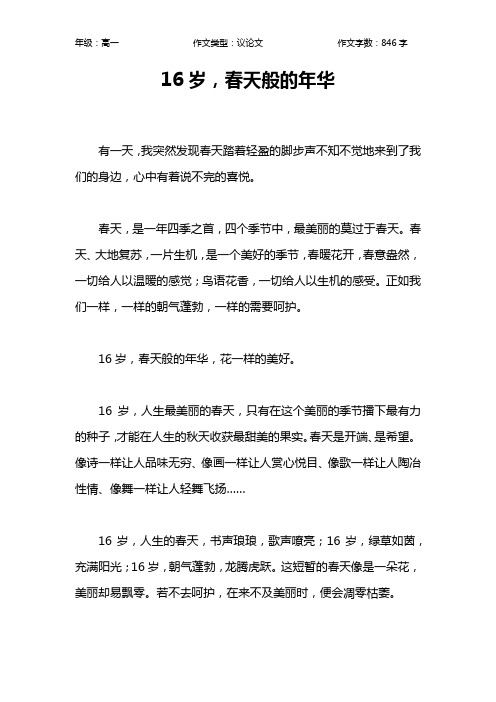 年级：高一　　作文类型：议论文　　作文字数：846 字

16 岁，春天般的年华

有一天，我突然发现春天踏着轻盈的脚步声不知不觉地来到了我们的身边，心中有着说不完的喜悦。

春天，是一年四季之首，四个季节中，最美丽的莫过于春天。春天、大地复苏，一片生机，是一个美好的季节，春暖花开，春意盎然，一切给人以温暖的感觉；鸟语花香，一切给人以生机的感受。正如我们一样，一样的朝气蓬勃，一样的需要呵护。

16 岁，春天般的年华，花一样的美好。

16 岁，人生最美丽的春天，只有在这个美丽的季节播下最有力的种子，才能在人生的秋天收获最甜美的果实。春天是开端、是希望。像诗一样让人品味无穷、像画一样让人赏心悦目、像歌一样让人陶冶性情、像舞一样让人轻舞飞扬......

16 岁，人生的春天，书声琅琅，歌声嘹亮；16 岁，绿草如茵，充满阳光；16 岁，朝气蓬勃，龙腾虎跃。这短暂的春天像是一朵花，美丽却易飘零。若不去呵护，在来不及美丽时，便会凋零枯萎。